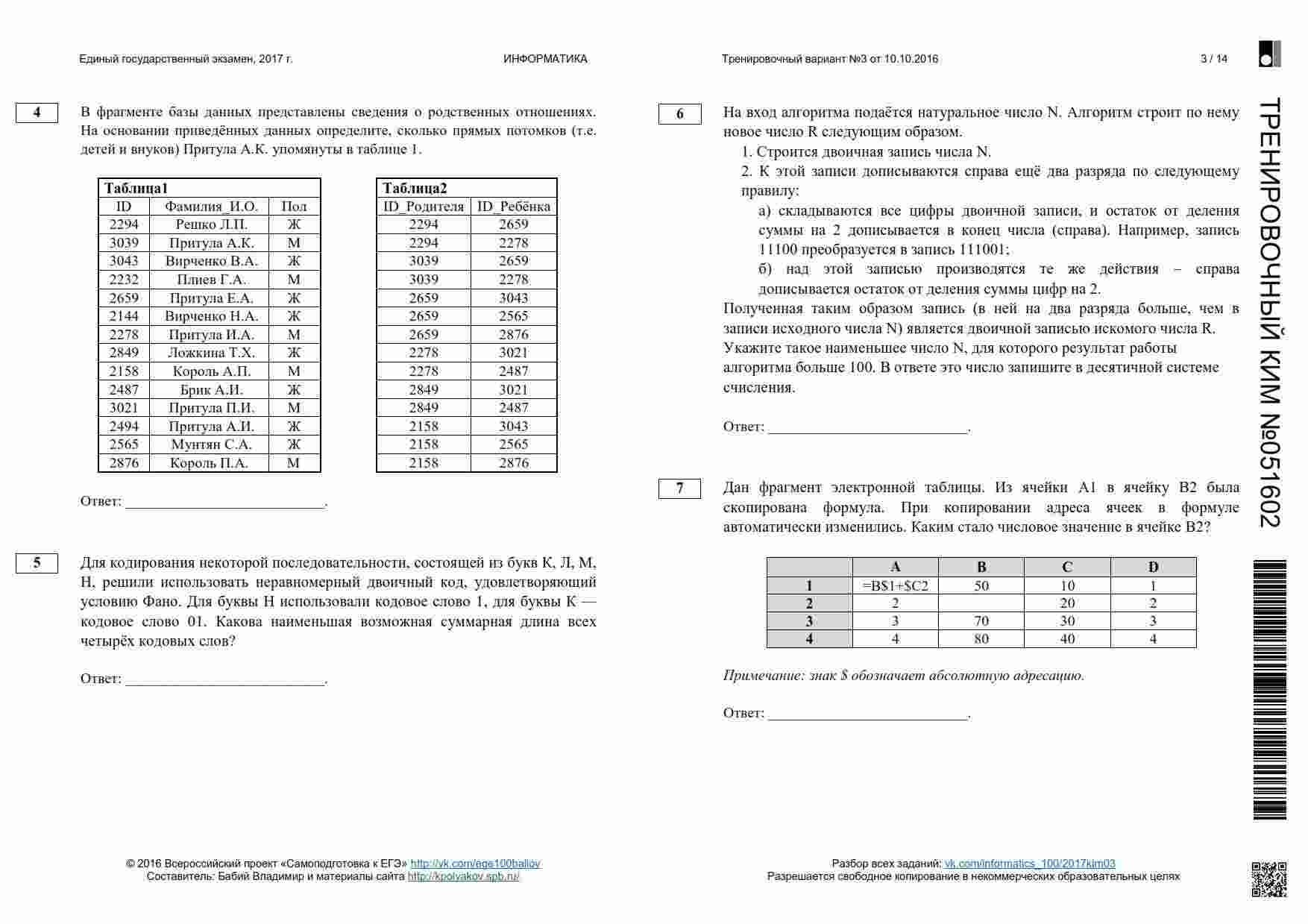 Единый государственный экзамен, 2017 г. ИНФОРМАТИКА Тренировочный вариант №3 от 10.10.2016 3 / 14

4

В фрагменте базы данных представлены сведения о родственных отношениях. На основании приведённых данных определите, сколько прямых потомков (т.е. детей и внуков) Притула А.К. упомянуты в таблице 1.

Таблица1

| ID | Фамилия_И.О. | Пол |
|---|---|---|
| 2294 | Решко Л.П. | Ж |
| 3039 | Притула А.К. | М |
| 3043 | Вирченко В.А. | Ж |
| 2232 | Плиев Г.А. | М |
| 2659 | Притула Е.А. | Ж |
| 2144 | Вирченко Н.А. | Ж |
| 2278 | Притула И.А. | М |
| 2849 | Ложкина Т.Х. | Ж |
| 2158 | Король А.П. | М |
| 2487 | Брик А.И. | Ж |
| 3021 | Притула П.И. | М |
| 2494 | Притула А.И. | Ж |
| 2565 | Мунтян С.А. | Ж |
| 2876 | Король П.А. | М |

Таблица2

| ID_Родителя | ID_Ребёнка |
|---|---|
| 2294 | 2659 |
| 2294 | 2278 |
| 3039 | 2659 |
| 3039 | 2278 |
| 2659 | 3043 |
| 2659 | 2565 |
| 2659 | 2876 |
| 2278 | 3021 |
| 2278 | 2487 |
| 2849 | 3021 |
| 2849 | 2487 |
| 2158 | 3043 |
| 2158 | 2565 |
| 2158 | 2876 |

Ответ: ___________________________.

5

Для кодирования некоторой последовательности, состоящей из букв К, Л, М, Н, решили использовать неравномерный двоичный код, удовлетворяющий условию Фано. Для буквы Н использовали кодовое слово 1, для буквы К — кодовое слово 01. Какова наименьшая возможная суммарная длина всех четырёх кодовых слов?

Ответ: ___________________________.

6

На вход алгоритма подаётся натуральное число N. Алгоритм строит по нему новое число R следующим образом.

1. Строится двоичная запись числа N.

2. К этой записи дописываются справа ещё два разряда по следующему правилу:

а) складываются все цифры двоичной записи, и остаток от деления суммы на 2 дописывается в конец числа (справа). Например, запись 11100 преобразуется в запись 111001;

б) над этой записью производятся те же действия – справа дописывается остаток от деления суммы цифр на 2.

Полученная таким образом запись (в ней на два разряда больше, чем в записи исходного числа N) является двоичной записью искомого числа R.

Укажите такое наименьшее число N, для которого результат работы алгоритма больше 100. В ответе это число запишите в десятичной системе счисления.

Ответ: ___________________________.

7

Дан фрагмент электронной таблицы. Из ячейки A1 в ячейку B2 была скопирована формула. При копировании адреса ячеек в формуле автоматически изменились. Каким стало числовое значение в ячейке B2?

| | A | B | C | D |
|---|---|---|---|---|
| 1 | =B$1+$C2 | 50 | 10 | 1 |
| 2 | 2 | | 20 | 2 |
| 3 | 3 | 70 | 30 | 3 |
| 4 | 4 | 80 | 40 | 4 |

Примечание: знак $ обозначает абсолютную адресацию.

Ответ: ___________________________.

ТРЕНИРОВОЧНЫЙ КИМ №051602

© 2016 Всероссийский проект «Самоподготовка к ЕГЭ» http://vk.com/ege100ballov
Составитель: Бабий Владимир и материалы сайта http://kpolyakov.spb.ru/

Разбор всех заданий: vk.com/informatics_100/2017kim03
Разрешается свободное копирование в некоммерческих образовательных целях